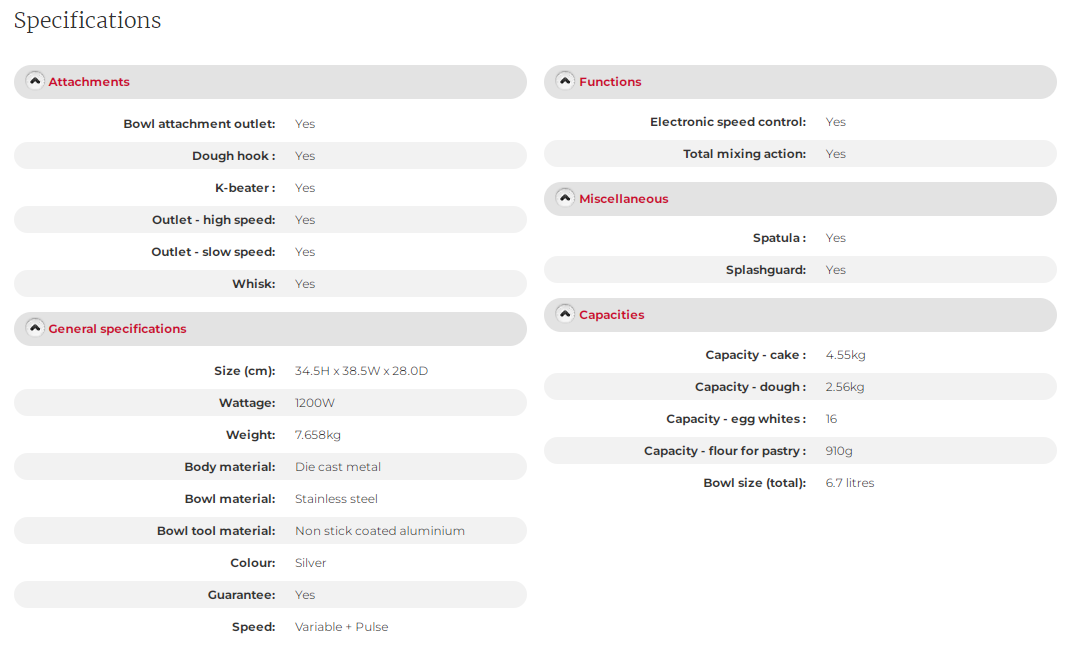 Specifications

Attachments

| | |
|---|---|
| Bowl attachment outlet: | Yes |
| Dough hook : | Yes |
| K-beater : | Yes |
| Outlet - high speed: | Yes |
| Outlet - slow speed: | Yes |
| Whisk: | Yes |

General specifications

| | |
|---|---|
| Size (cm): | 34.5H x 38.5W x 28.0D |
| Wattage: | 1200W |
| Weight: | 7.658kg |
| Body material: | Die cast metal |
| Bowl material: | Stainless steel |
| Bowl tool material: | Non stick coated aluminium |
| Colour: | Silver |
| Guarantee: | Yes |
| Speed: | Variable + Pulse |

Functions

| | |
|---|---|
| Electronic speed control: | Yes |
| Total mixing action: | Yes |

Miscellaneous

| | |
|---|---|
| Spatula : | Yes |
| Splashguard: | Yes |

Capacities

| | |
|---|---|
| Capacity - cake : | 4.55kg |
| Capacity - dough : | 2.56kg |
| Capacity - egg whites : | 16 |
| Capacity - flour for pastry : | 910g |
| Bowl size (total): | 6.7 litres |